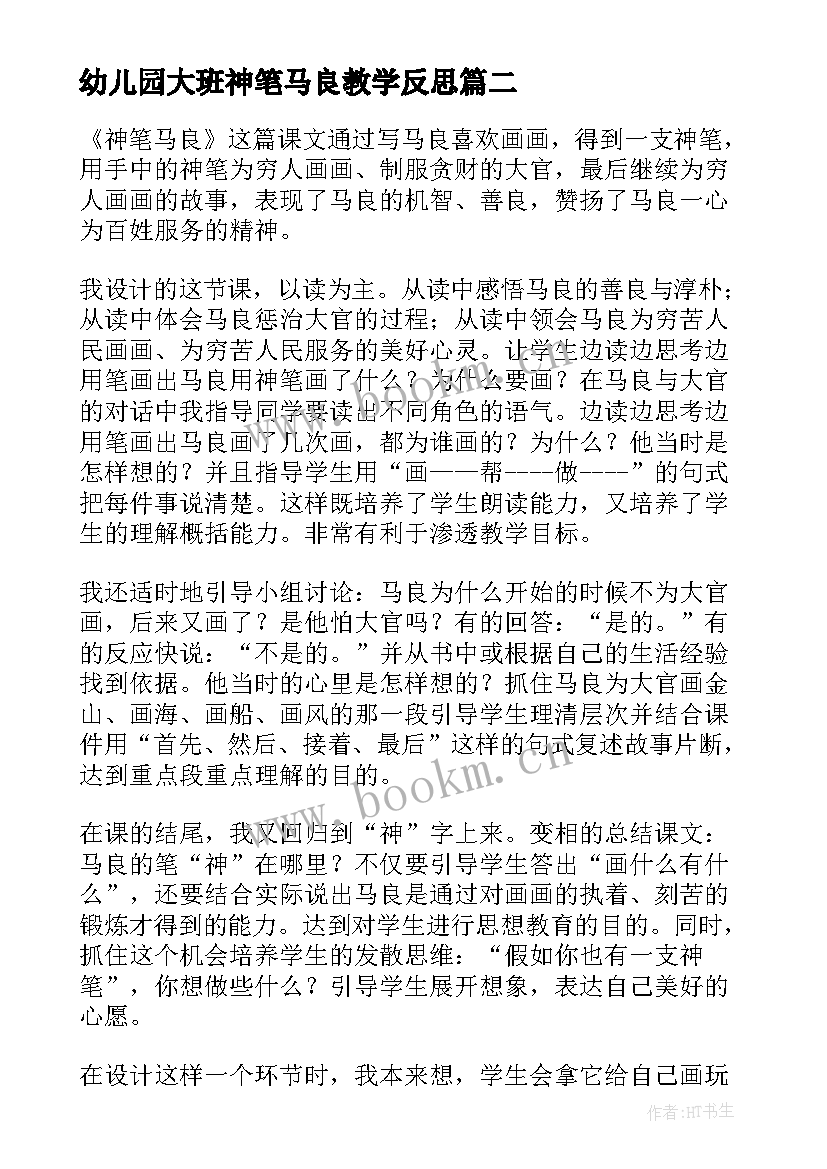 幼儿园大班神笔马良教学反思篇二

《神笔马良》这篇课文通过写马良喜欢画画，得到一支神笔，用手中的神笔为穷人画画、制服贪财的大官，最后继续为穷人画画的故事，表现了马良的机智、善良，赞扬了马良一心为百姓服务的精神。

我设计的这节课，以读为主。从读中感悟马良的善良与淳朴；从读中体会马良惩治大官的过程；从读中领会马良为穷苦人民画画、为穷苦人民服务的美好心灵。让学生边读边思考边用笔画出马良用神笔画了什么？为什么要画？在马良与大官的对话中我指导同学要读出不同角色的语气。边读边思考边用笔画出马良画了几次画，都为谁画的？为什么？他当时是怎样想的？并且指导学生用“画——帮----做----”的句式把每件事说清楚。这样既培养了学生朗读能力，又培养了学生的理解概括能力。非常有利于渗透教学目标。

我还适时地引导小组讨论：马良为什么开始的时候不为大官画，后来又画了？是他怕大官吗？有的回答：“是的。”有的反应快说：“不是的。”并从书中或根据自己的生活经验找到依据。他当时的心里是怎样想的？抓住马良为大官画金山、画海、画船、画风的那一段引导学生理清层次并结合课件用“首先、然后、接着、最后”这样的句式复述故事片断，达到重点段重点理解的目的。

在课的结尾，我又回归到“神”字上来。变相的总结课文：马良的笔“神”在哪里？不仅要引导学生答出“画什么有什么”，还要结合实际说出马良是通过对画画的执着、刻苦的锻炼才得到的能力。达到对学生进行思想教育的目的。同时，抓住这个机会培养学生的发散思维：“假如你也有一支神笔”，你想做些什么？引导学生展开想象，表达自己美好的心愿。

在设计这样一个环节时，我本来想，学生会拿它给自己画玩

www.bookm.cn

作者:HT书生